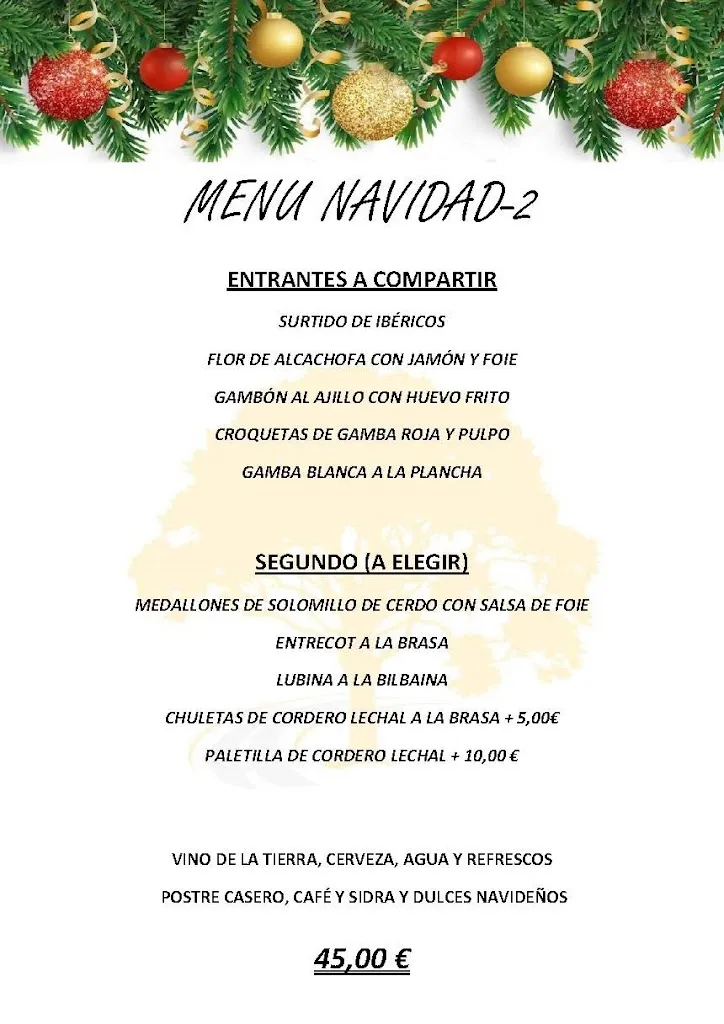 MENU NAVIDAD-2

ENTRANTES A COMPARTIR

SURTIDO DE IBÉRICOS

FLOR DE ALCACHOFA CON JAMÓN Y FOIE

GAMBÓN AL AJILLO CON HUEVO FRITO

CROQUETAS DE GAMBA ROJA Y PULPO

GAMBA BLANCA A LA PLANCHA

SEGUNDO (A ELEGIR)

MEDALLONES DE SOLOMILLO DE CERDO CON SALSA DE FOIE

ENTRECOT A LA BRASA

LUBINA A LA BILBAINA

CHULETAS DE CORDERO LECHAL A LA BRASA + 5,00€

PALETILLA DE CORDERO LECHAL + 10,00 €

VINO DE LA TIERRA, CERVEZA, AGUA Y REFRESCOS

POSTRE CASERO, CAFÉ Y SIDRA Y DULCES NAVIDEÑOS

45,00 €